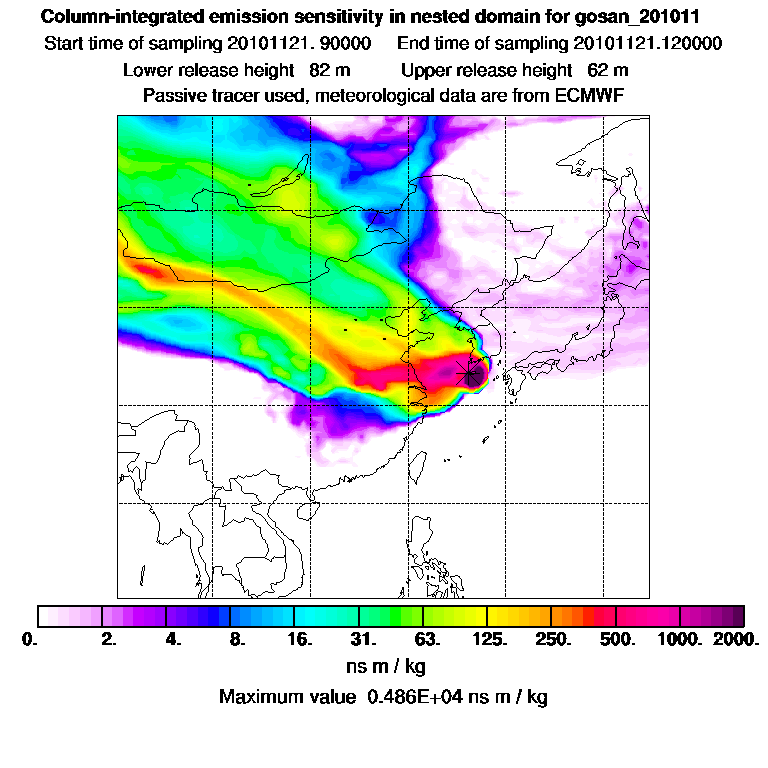 Column-integrated emission sensitivity in nested domain for gosan_201011

Start time of sampling 20101121. 90000     End time of sampling 20101121.120000

Lower release height 82 m     Upper release height 62 m

Passive tracer used, meteorological data are from ECMWF

0. 2. 4. 8. 16. 31. 63. 125. 250. 500. 1000. 2000.

ns m / kg

Maximum value 0.486E+04 ns m / kg